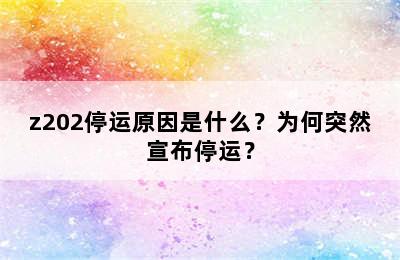 z202停运原因是什么？为何突然宣布停运？